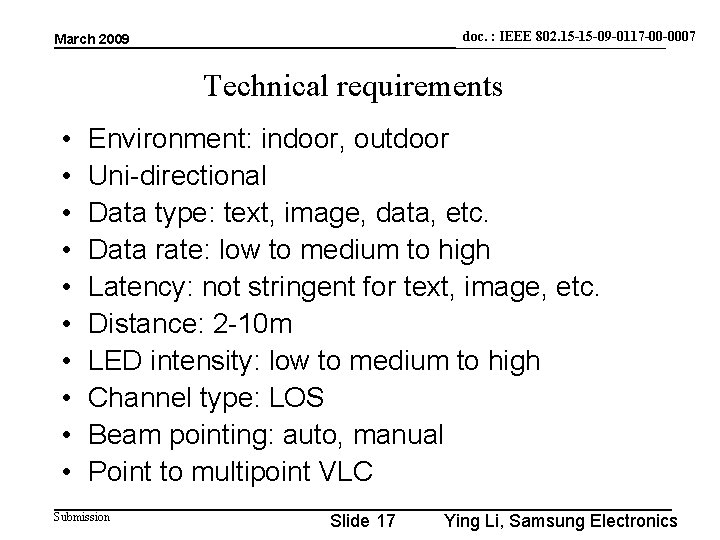 March 2009

doc. : IEEE 802.15-15-09-0117-00-0007

Technical requirements

• Environment: indoor, outdoor
• Uni-directional
• Data type: text, image, data, etc.
• Data rate: low to medium to high
• Latency: not stringent for text, image, etc.
• Distance: 2-10m
• LED intensity: low to medium to high
• Channel type: LOS
• Beam pointing: auto, manual
• Point to multipoint VLC

Submission

Slide 17

Ying Li, Samsung Electronics